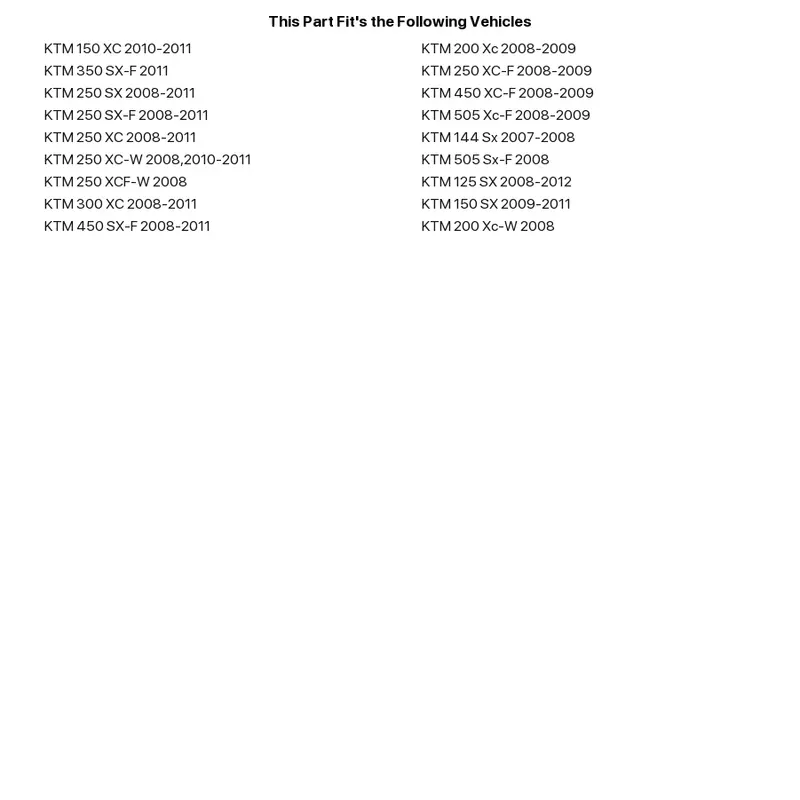 This Part Fit's the Following Vehicles

KTM 150 XC 2010-2011
KTM 350 SX-F 2011
KTM 250 SX 2008-2011
KTM 250 SX-F 2008-2011
KTM 250 XC 2008-2011
KTM 250 XC-W 2008,2010-2011
KTM 250 XCF-W 2008
KTM 300 XC 2008-2011
KTM 450 SX-F 2008-2011

KTM 200 Xc 2008-2009
KTM 250 XC-F 2008-2009
KTM 450 XC-F 2008-2009
KTM 505 Xc-F 2008-2009
KTM 144 Sx 2007-2008
KTM 505 Sx-F 2008
KTM 125 SX 2008-2012
KTM 150 SX 2009-2011
KTM 200 Xc-W 2008